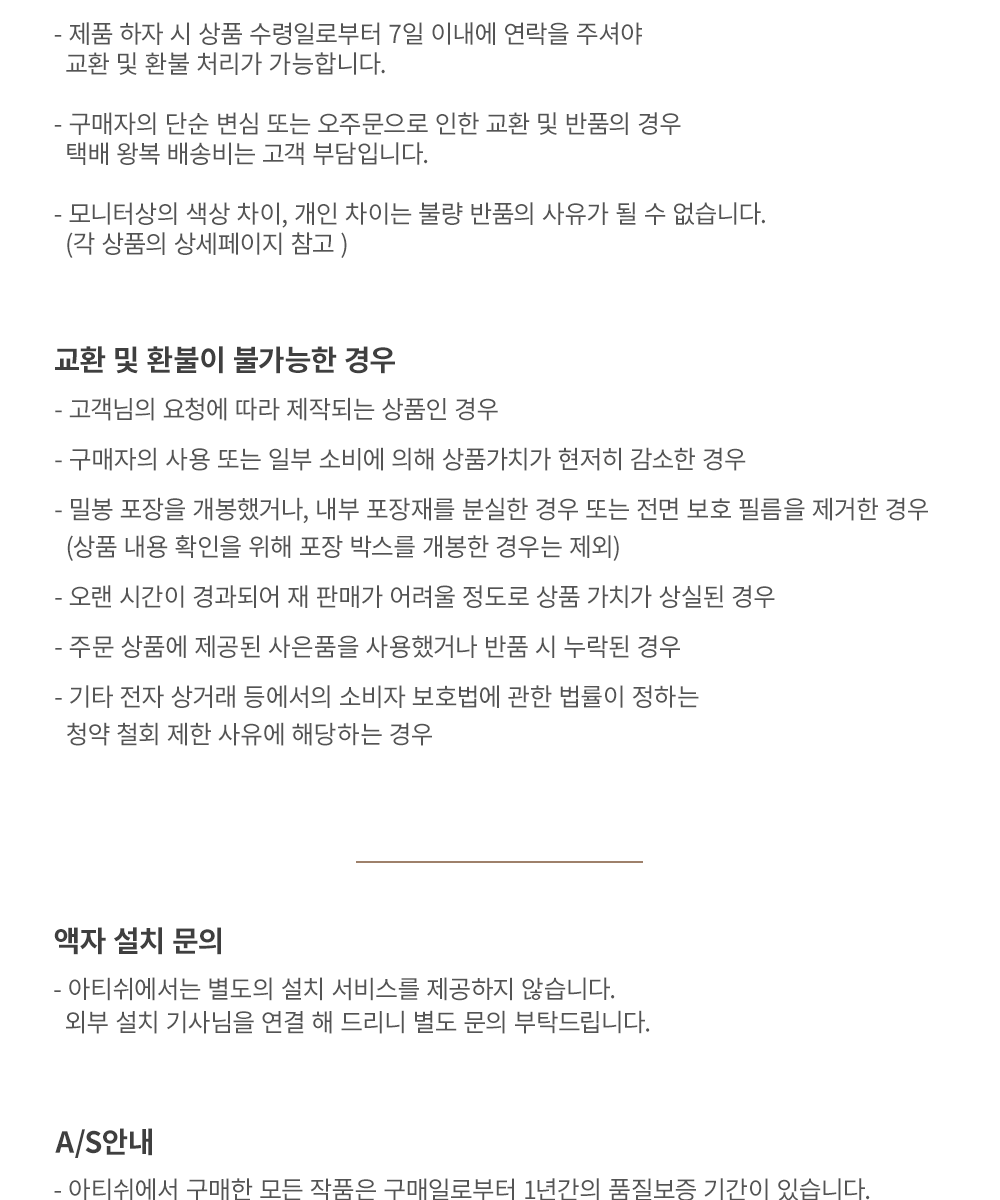 - 제품 하자 시 상품 수령일로부터 7일 이내에 연락을 주셔야 교환 및 환불 처리가 가능합니다.

- 구매자의 단순 변심 또는 오주문으로 인한 교환 및 반품의 경우 택배 왕복 배송비는 고객 부담입니다.

- 모니터상의 색상 차이, 개인 차이는 불량 반품의 사유가 될 수 없습니다. (각 상품의 상세페이지 참고 )

교환 및 환불이 불가능한 경우

- 고객님의 요청에 따라 제작되는 상품인 경우

- 구매자의 사용 또는 일부 소비에 의해 상품가치가 현저히 감소한 경우

- 밀봉 포장을 개봉했거나, 내부 포장재를 분실한 경우 또는 전면 보호 필름을 제거한 경우 (상품 내용 확인을 위해 포장 박스를 개봉한 경우는 제외)

- 오랜 시간이 경과되어 재 판매가 어려울 정도로 상품 가치가 상실된 경우

- 주문 상품에 제공된 사은품을 사용했거나 반품 시 누락된 경우

- 기타 전자 상거래 등에서의 소비자 보호법에 관한 법률이 정하는 청약 철회 제한 사유에 해당하는 경우

액자 설치 문의

- 아티쉬에서는 별도의 설치 서비스를 제공하지 않습니다. 외부 설치 기사님을 연결 해 드리니 별도 문의 부탁드립니다.

A/S안내

- 아티쉬에서 구매한 모든 작품은 구매일로부터 1년간의 품질보증 기간이 있습니다.